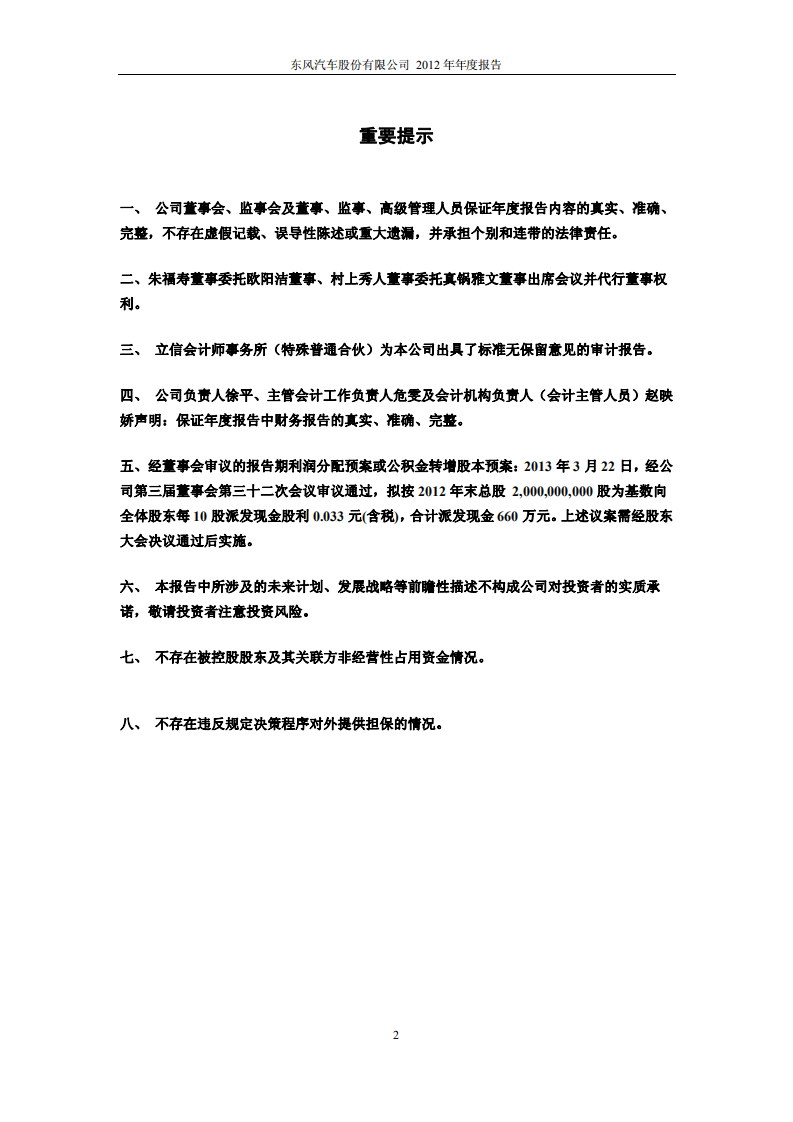 东风汽车股份有限公司 2012 年年度报告

重要提示

一、 公司董事会、监事会及董事、监事、高级管理人员保证年度报告内容的真实、准确、完整，不存在虚假记载、误导性陈述或重大遗漏，并承担个别和连带的法律责任。

二、朱福寿董事委托欧阳洁董事、村上秀人董事委托真锅雅文董事出席会议并代行董事权利。

三、 立信会计师事务所（特殊普通合伙）为本公司出具了标准无保留意见的审计报告。

四、 公司负责人徐平、主管会计工作负责人危雯及会计机构负责人（会计主管人员）赵映娇声明：保证年度报告中财务报告的真实、准确、完整。

五、经董事会审议的报告期利润分配预案或公积金转增股本预案：2013 年 3 月 22 日，经公司第三届董事会第三十二次会议审议通过，拟按 2012 年末总股 2,000,000,000 股为基数向全体股东每 10 股派发现金股利 0.033 元(含税)，合计派发现金 660 万元。上述议案需经股东大会决议通过后实施。

六、 本报告中所涉及的未来计划、发展战略等前瞻性描述不构成公司对投资者的实质承诺，敬请投资者注意投资风险。

七、 不存在被控股股东及其关联方非经营性占用资金情况。

八、 不存在违反规定决策程序对外提供担保的情况。

2